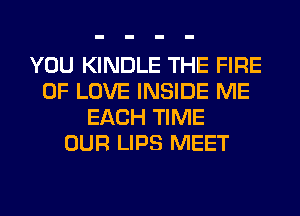 - - - -

YOU KINDLE THE FIRE
OF LOVE INSIDE ME
EACH TIME
OUR LIPS MEET